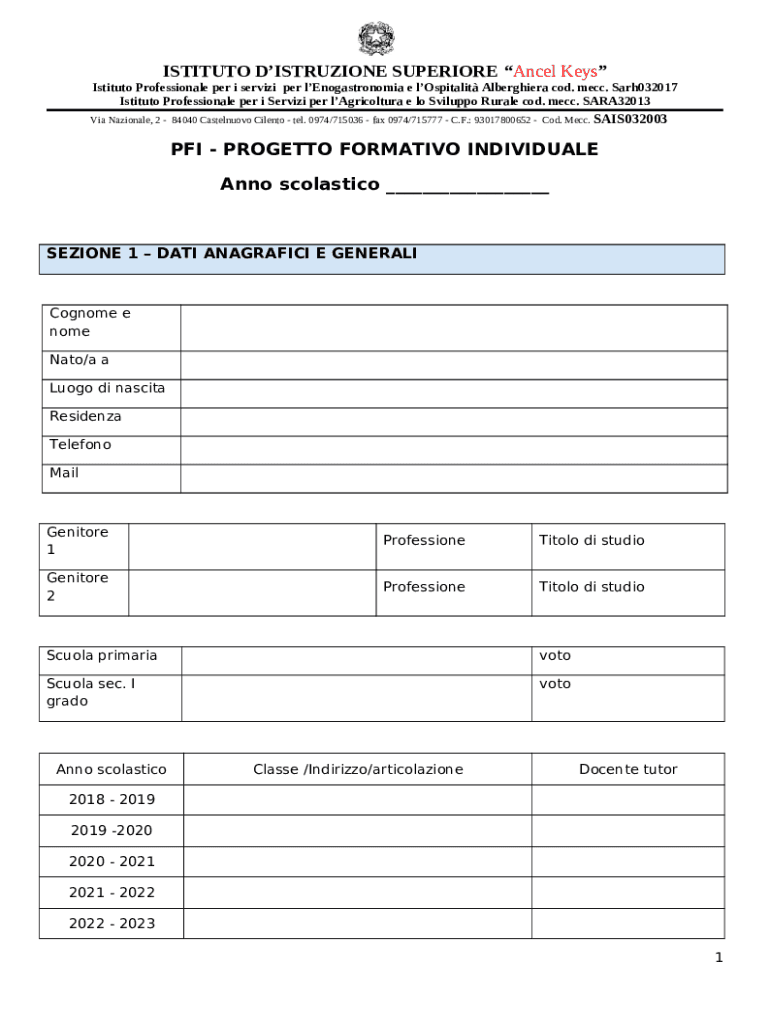 ISTITUTO D'ISTRUZIONE SUPERIORE "Ancel Keys"
Istituto Professionale per i servizi per l'Enogastronomia e l'Ospitalità Alberghiera cod. mecc. Sarh032017
Istituto Professionale per i Servizi per l'Agricoltura e lo Sviluppo Rurale cod. mecc. SARA32013
Via Nazionale, 2 - 84040 Castelnuovo Cilento - tel. 0974/715036 - fax 0974/715777 - C.F.: 93017800652 - Cod. Mecc. SAIS032003

PFI - PROGETTO FORMATIVO INDIVIDUALE

Anno scolastico ________________

SEZIONE 1 – DATI ANAGRAFICI E GENERALI

| Cognome e nome | |
|---|---|
| Nato/a a | |
| Luogo di nascita | |
| Residenza | |
| Telefono | |
| Mail | |

| Genitore 1 | | Professione | Titolo di studio |
|---|---|---|---|
| Genitore 2 | | Professione | Titolo di studio |

| Scuola primaria | | voto |
|---|---|---|
| Scuola sec. I grado | | voto |

| Anno scolastico | Classe /Indirizzo/articolazione | Docente tutor |
|---|---|---|
| 2018 - 2019 | | |
| 2019 -2020 | | |
| 2020 - 2021 | | |
| 2021 - 2022 | | |
| 2022 - 2023 | | |

1